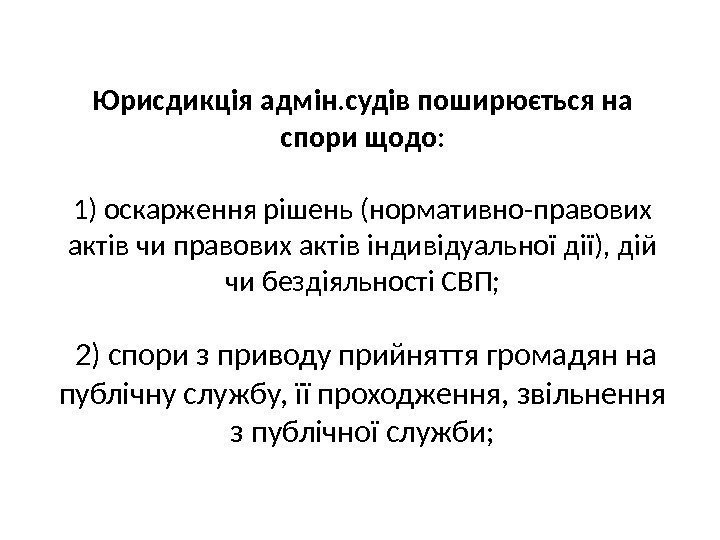 Юрисдикція адмін.судів поширюється на спори щодо:

1) оскарження рішень (нормативно-правових актів чи правових актів індивідуальної дії), дій чи бездіяльності СВП;

2) спори з приводу прийняття громадян на публічну службу, її проходження, звільнення з публічної служби;